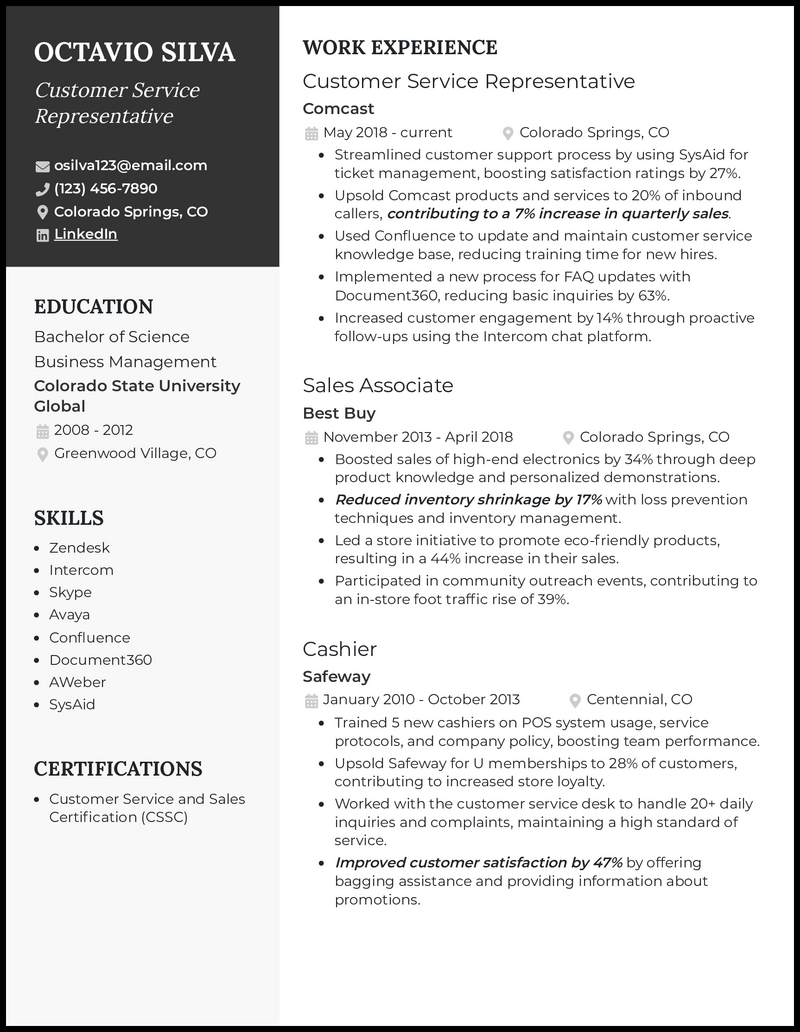 OCTAVIO SILVA
Customer Service Representative

osilva123@email.com
(123) 456-7890
Colorado Springs, CO
LinkedIn

EDUCATION
Bachelor of Science
Business Management
Colorado State University Global
2008 - 2012
Greenwood Village, CO

SKILLS
- Zendesk
- Intercom
- Skype
- Avaya
- Confluence
- Document360
- AWeber
- SysAid

CERTIFICATIONS
- Customer Service and Sales Certification (CSSC)

WORK EXPERIENCE
Customer Service Representative
Comcast
May 2018 - current Colorado Springs, CO
- Streamlined customer support process by using SysAid for ticket management, boosting satisfaction ratings by 27%.
- Upsold Comcast products and services to 20% of inbound callers, contributing to a 7% increase in quarterly sales.
- Used Confluence to update and maintain customer service knowledge base, reducing training time for new hires.
- Implemented a new process for FAQ updates with Document360, reducing basic inquiries by 63%.
- Increased customer engagement by 14% through proactive follow-ups using the Intercom chat platform.

Sales Associate
Best Buy
November 2013 - April 2018 Colorado Springs, CO
- Boosted sales of high-end electronics by 34% through deep product knowledge and personalized demonstrations.
- Reduced inventory shrinkage by 17% with loss prevention techniques and inventory management.
- Led a store initiative to promote eco-friendly products, resulting in a 44% increase in their sales.
- Participated in community outreach events, contributing to an in-store foot traffic rise of 39%.

Cashier
Safeway
January 2010 - October 2013 Centennial, CO
- Trained 5 new cashiers on POS system usage, service protocols, and company policy, boosting team performance.
- Upsold Safeway for U memberships to 28% of customers, contributing to increased store loyalty.
- Worked with the customer service desk to handle 20+ daily inquiries and complaints, maintaining a high standard of service.
- Improved customer satisfaction by 47% by offering bagging assistance and providing information about promotions.